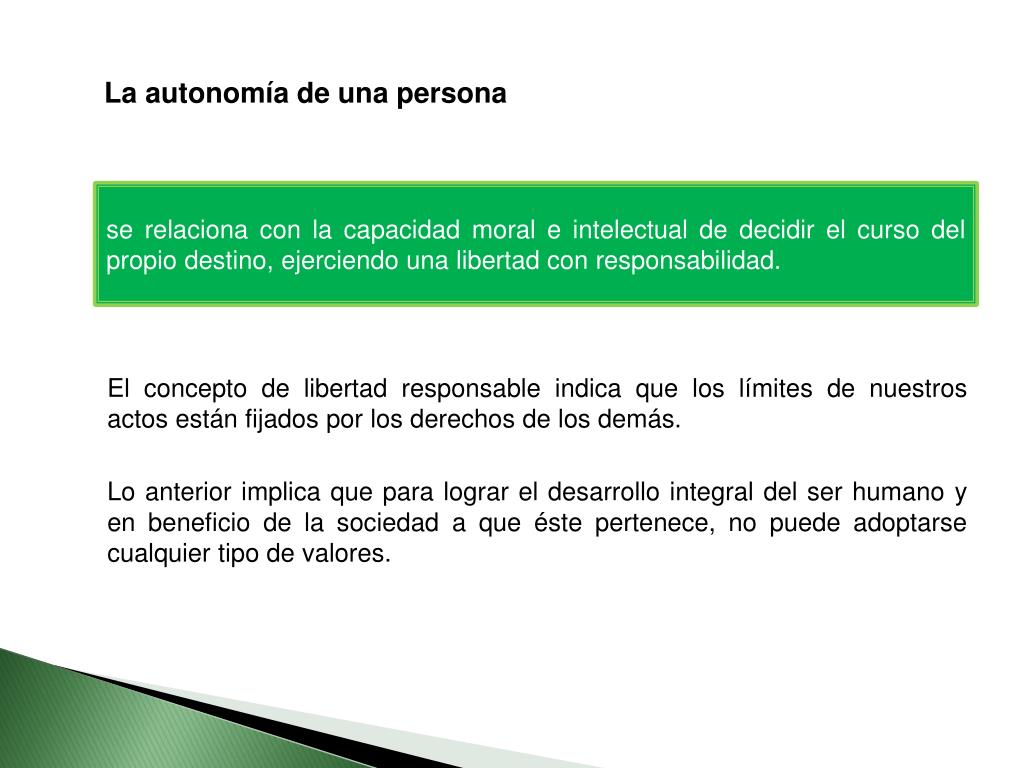 La autonomía de una persona

se relaciona con la capacidad moral e intelectual de decidir el curso del propio destino, ejerciendo una libertad con responsabilidad.

El concepto de libertad responsable indica que los límites de nuestros actos están fijados por los derechos de los demás.

Lo anterior implica que para lograr el desarrollo integral del ser humano y en beneficio de la sociedad a que éste pertenece, no puede adoptarse cualquier tipo de valores.